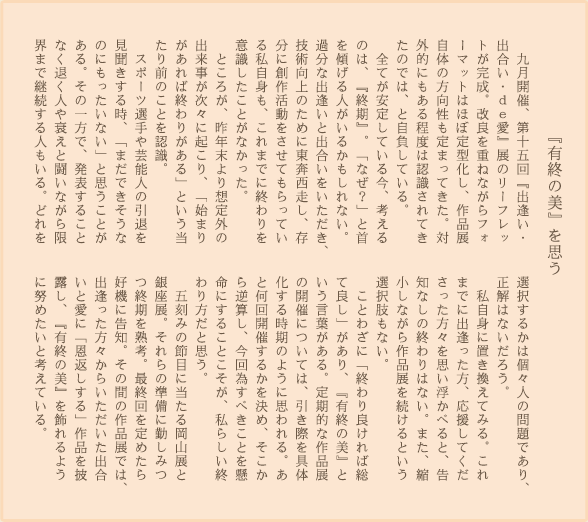 『有終の美』を思う

九月開催、第十五回『出逢い・出合い・de愛』展のリーフレットが完成。改良を重ねながらフォーマットはほぼ定型化し、作品展自体の方向性も定まってきた。対外的にもある程度は認識されてきたのでは、と自負している。

全てが安定している今、考えるのは、『終期』。「なぜ？」と首を傾げる人がいるかもしれない。過分な出逢いと出合いをいただき、技術向上のために東奔西走し、存分に創作活動をさせてもらっている私自身も、これまでに終わりを意識したことがなかった。

ところが、昨年末より想定外の出来事が次々に起こり、「始まりがあれば終わりがある」という当たり前のことを認識。

スポーツ選手や芸能人の引退を見聞きする時、「まだできそうなのにもったいない」と思うことがある。その一方で、発表することなく退く人や衰えと闘いながら限界まで継続する人もいる。どれを選択するかは個々人の問題であり、正解はないだろう。

私自身に置き換えてみる。これまでに出逢った方、応援してくださった方々を思い浮かべると、告知なしの終わりはない。また、縮小しながら作品展を続けるという選択肢もない。

ことわざに「終わり良ければ総て良し」があり、『有終の美』という言葉がある。定期的な作品展の開催については、引き際を具体化する時期のように思われる。あと何回開催するかを決め、そこから逆算し、今回為すべきことを懸命にすることこそが、私らしい終わり方だと思う。

五刻みの節目に当たる岡山展と銀座展。それらの準備に勤しみつつ終期を熟考。最終回を定めたら好機に告知。その間の作品展では、出逢った方々からいただいた出合いと愛に「恩返しする」作品を披露し、『有終の美』を飾れるように努めたいと考えている。